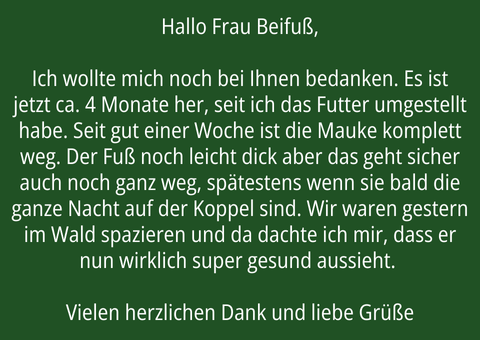 Hallo Frau Beifuß,

Ich wollte mich noch bei Ihnen bedanken. Es ist jetzt ca. 4 Monate her, seit ich das Futter umgestellt habe. Seit gut einer Woche ist die Mauke komplett weg. Der Fuß noch leicht dick aber das geht sicher auch noch ganz weg, spätestens wenn sie bald die ganze Nacht auf der Koppel sind. Wir waren gestern im Wald spazieren und da dachte ich mir, dass er nun wirklich super gesund aussieht.

Vielen herzlichen Dank und liebe Grüße